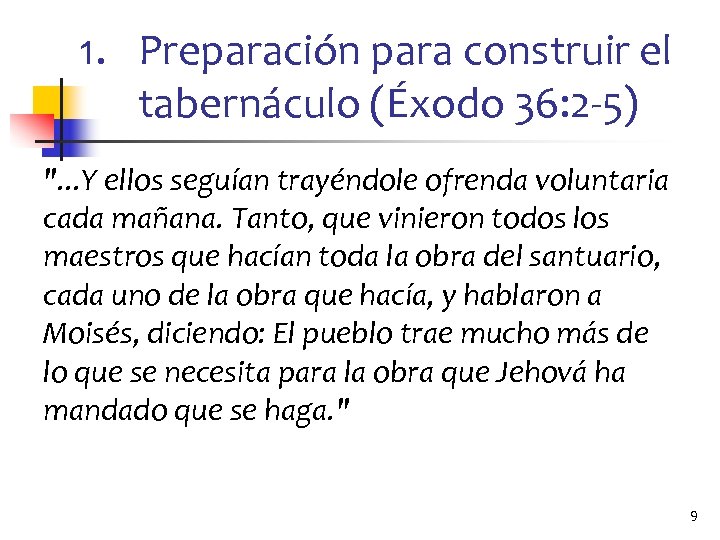 1. Preparación para construir el tabernáculo (Éxodo 36:2-5)

"...Y ellos seguían trayéndole ofrenda voluntaria cada mañana. Tanto, que vinieron todos los maestros que hacían toda la obra del santuario, cada uno de la obra que hacía, y hablaron a Moisés, diciendo: El pueblo trae mucho más de lo que se necesita para la obra que Jehová ha mandado que se haga."

9